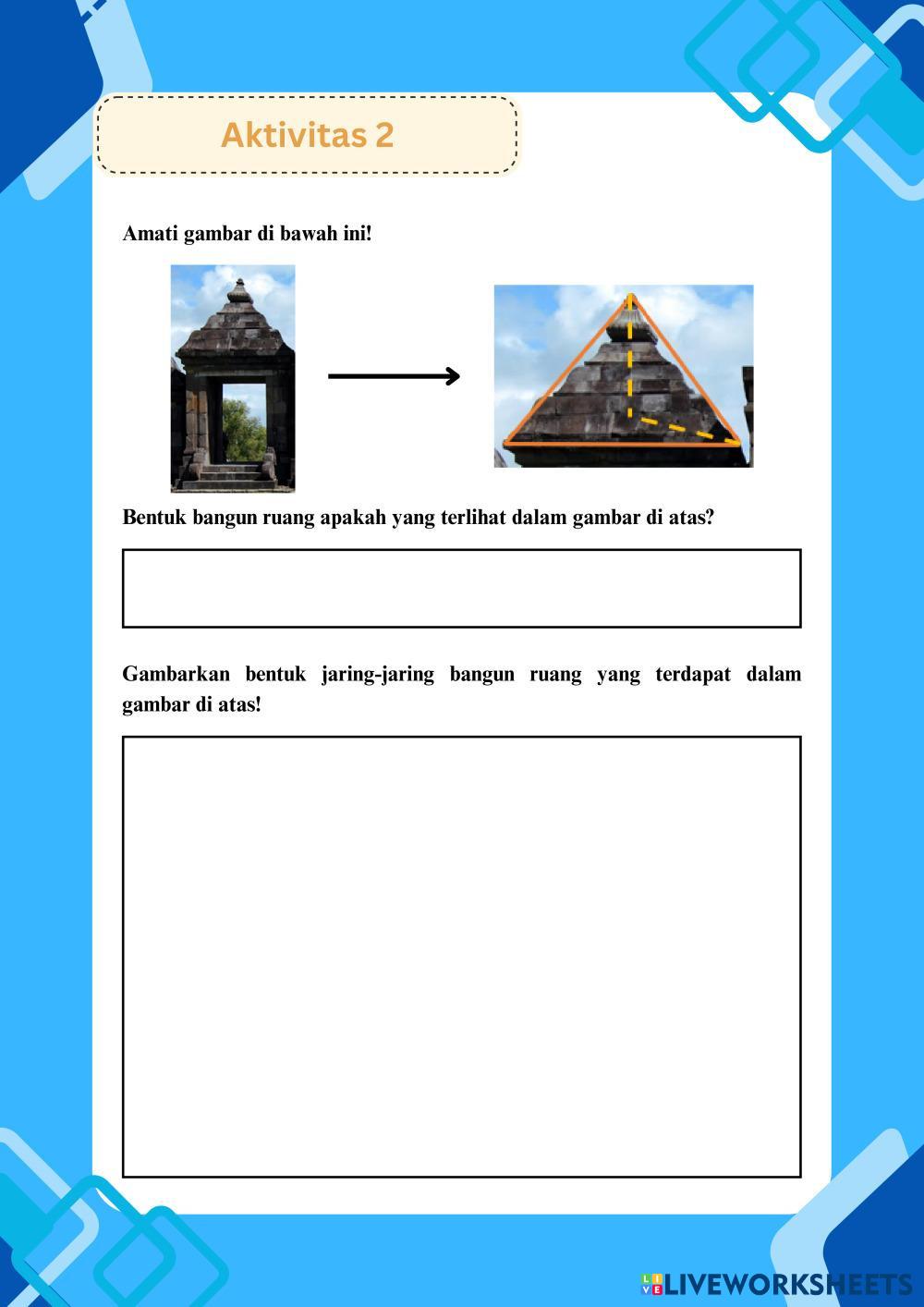 Aktivitas 2

Amati gambar di bawah ini!

Bentuk bangun ruang apakah yang terlihat dalam gambar di atas?

Gambarkan bentuk jaring-jaring bangun ruang yang terdapat dalam gambar di atas!

LIVEWORKSHEETS